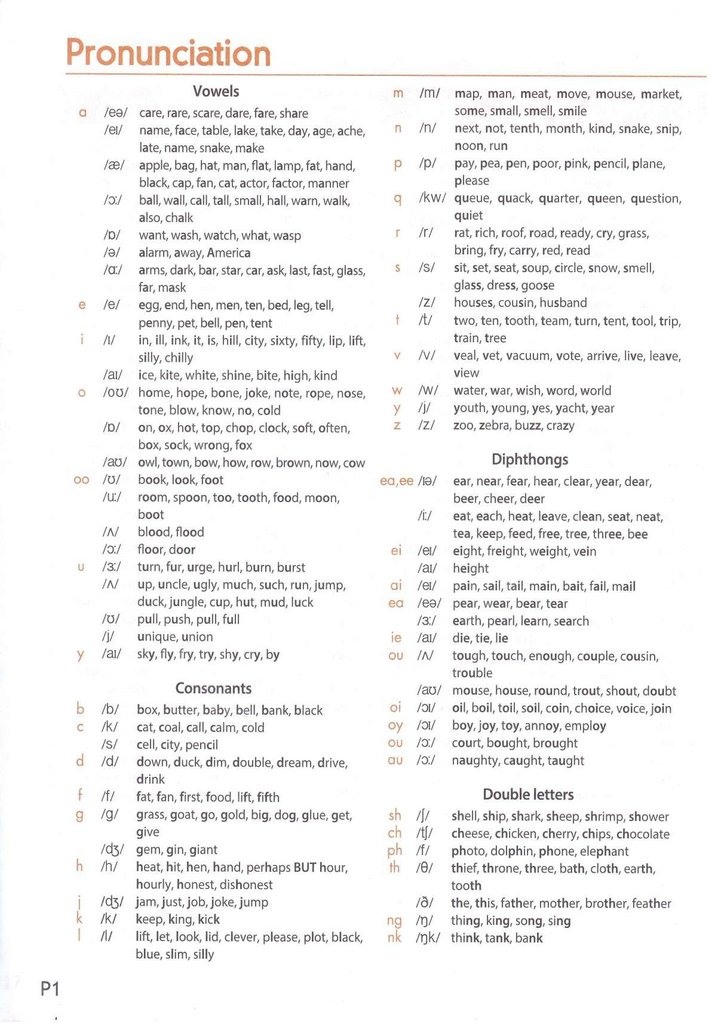 Pronunciation

Vowels

a /eə/ care, rare, scare, dare, fare, share
/eɪ/ name, face, table, lake, take, day, age, ache, late, name, snake, make
/æ/ apple, bag, hat, man, flat, lamp, fat, hand, black, cap, fan, cat, actor, factor, manner
/ɔː/ ball, wall, call, tall, small, hall, warn, walk, also, chalk
/ɒ/ want, wash, watch, what, wasp
/ə/ alarm, away, America
/ɑː/ arms, dark, bar, star, car, ask, last, fast, glass, far, mask
e /e/ egg, end, hen, men, ten, bed, leg, tell, penny, pet, bell, pen, tent
i /ɪ/ in, ill, ink, it, is, hill, city, sixty, fifty, lip, lift, silly, chilly
/aɪ/ ice, kite, white, shine, bite, high, kind
o /oʊ/ home, hope, bone, joke, note, rope, nose, tone, blow, know, no, cold
/ɒ/ on, ox, hot, top, chop, clock, soft, often, box, sock, wrong, fox
/aʊ/ owl, town, bow, how, row, brown, now, cow
oo /ʊ/ book, look, foot
/uː/ room, spoon, too, tooth, food, moon, boot
/ʌ/ blood, flood
/ɔː/ floor, door
u /ɜː/ turn, fur, urge, hurl, burn, burst
/ʌ/ up, uncle, ugly, much, such, run, jump, duck, jungle, cup, hut, mud, luck
/ʊ/ pull, push, pull, full
/j/ unique, union
y /aɪ/ sky, fly, fry, try, shy, cry, by

Consonants

b /b/ box, butter, baby, bell, bank, black
c /k/ cat, coal, call, calm, cold
/s/ cell, city, pencil
d /d/ down, duck, dim, double, dream, drive, drink
f /f/ fat, fan, first, food, lift, fifth
g /g/ grass, goat, go, gold, big, dog, glue, get, give
/dʒ/ gem, gin, giant
h /h/ heat, hit, hen, hand, perhaps BUT hour, hourly, honest, dishonest
j /dʒ/ jam, just, job, joke, jump
k /k/ keep, king, kick
l /l/ lift, let, look, lid, clever, please, plot, black, blue, slim, silly
m /m/ map, man, meat, move, mouse, market, some, small, smell, smile
n /n/ next, not, tenth, month, kind, snake, snip, noon, run
p /p/ pay, pea, pen, poor, pink, pencil, plane, please
q /kw/ queue, quack, quarter, queen, question, quiet
r /r/ rat, rich, roof, road, ready, cry, grass, bring, fry, carry, red, read
s /s/ sit, set, seat, soup, circle, snow, smell, glass, dress, goose
/z/ houses, cousin, husband
t /t/ two, ten, tooth, team, turn, tent, tool, trip, train, tree
v /v/ veal, vet, vacuum, vote, arrive, live, leave, view
w /w/ water, war, wish, word, world
y /j/ youth, young, yes, yacht, year
z /z/ zoo, zebra, buzz, crazy

Diphthongs

ea,ee /ɪə/ ear, near, fear, hear, clear, year, dear, beer, cheer, deer
/iː/ eat, each, heat, leave, clean, seat, neat, tea, keep, feed, free, tree, three, bee
ei /eɪ/ eight, freight, weight, vein
/aɪ/ height
ai /eɪ/ pain, sail, tail, main, bait, fail, mail
ea /eə/ pear, wear, bear, tear
/ɜː/ earth, pearl, learn, search
ie /aɪ/ die, tie, lie
ou /ʌ/ tough, touch, enough, couple, cousin, trouble
/aʊ/ mouse, house, round, trout, shout, doubt
oi /ɔɪ/ oil, boil, toil, soil, coin, choice, voice, join
oy /ɔɪ/ boy, joy, toy, annoy, employ
ou /ɔː/ court, bought, brought
au /ɔː/ naughty, caught, taught

Double letters

sh /ʃ/ shell, ship, shark, sheep, shrimp, shower
ch /tʃ/ cheese, chicken, cherry, chips, chocolate
ph /f/ photo, dolphin, phone, elephant
th /θ/ thief, throne, three, bath, cloth, earth, tooth
/ð/ the, this, father, mother, brother, feather
ng /ŋ/ thing, king, song, sing
nk /ŋk/ think, tank, bank

P1